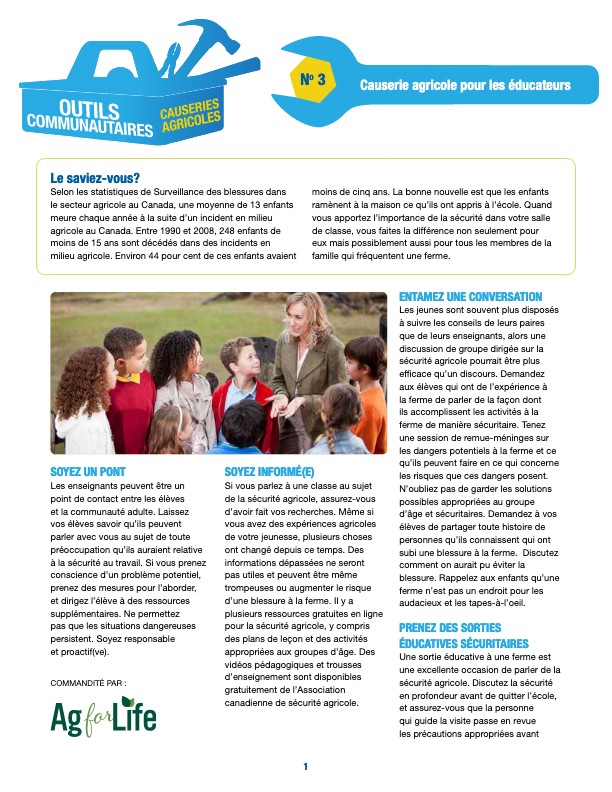 OUTILS COMMUNAUTAIRES

CAUSERIES AGRICOLES

No 3

Causerie agricole pour les éducateurs

Le saviez-vous?

Selon les statistiques de Surveillance des blessures dans le secteur agricole au Canada, une moyenne de 13 enfants meure chaque année à la suite d'un incident en milieu agricole au Canada. Entre 1990 et 2008, 248 enfants de moins de 15 ans sont décédés dans des incidents en milieu agricole. Environ 44 pour cent de ces enfants avaient moins de cinq ans. La bonne nouvelle est que les enfants ramènent à la maison ce qu'ils ont appris à l'école. Quand vous apportez l'importance de la sécurité dans votre salle de classe, vous faites la différence non seulement pour eux mais possiblement aussi pour tous les membres de la famille qui fréquentent une ferme.

SOYEZ UN PONT

Les enseignants peuvent être un point de contact entre les élèves et la communauté adulte. Laissez vos élèves savoir qu'ils peuvent parler avec vous au sujet de toute préoccupation qu'ils auraient relative à la sécurité au travail. Si vous prenez conscience d'un problème potentiel, prenez des mesures pour l'aborder, et dirigez l'élève à des ressources supplémentaires. Ne permettez pas que les situations dangereuses persistent. Soyez responsable et proactif(ve).

COMMANDITÉ PAR :

Ag for Life

SOYEZ INFORMÉ(E)

Si vous parlez à une classe au sujet de la sécurité agricole, assurez-vous d'avoir fait vos recherches. Même si vous avez des expériences agricoles de votre jeunesse, plusieurs choses ont changé depuis ce temps. Des informations dépassées ne seront pas utiles et peuvent être même trompeuses ou augmenter le risque d'une blessure à la ferme. Il y a plusieurs ressources gratuites en ligne pour la sécurité agricole, y compris des plans de leçon et des activités appropriées aux groupes d'âge. Des vidéos pédagogiques et trousses d'enseignement sont disponibles gratuitement de l'Association canadienne de sécurité agricole.

ENTAMEZ UNE CONVERSATION

Les jeunes sont souvent plus disposés à suivre les conseils de leurs paires que de leurs enseignants, alors une discussion de groupe dirigée sur la sécurité agricole pourrait être plus efficace qu'un discours. Demandez aux élèves qui ont de l'expérience à la ferme de parler de la façon dont ils accomplissent les activités à la ferme de manière sécuritaire. Tenez une session de remue-méninges sur les dangers potentiels à la ferme et ce qu'ils peuvent faire en ce qui concerne les risques que ces dangers posent. N'oubliez pas de garder les solutions possibles appropriées au groupe d'âge et sécuritaires. Demandez à vos élèves de partager toute histoire de personnes qu'ils connaissent qui ont subi une blessure à la ferme. Discutez comment on aurait pu éviter la blessure. Rappelez aux enfants qu'une ferme n'est pas un endroit pour les audacieux et les tapes-à-l'oeil.

PRENEZ DES SORTIES ÉDUCATIVES SÉCURITAIRES

Une sortie éducative à une ferme est une excellente occasion de parler de la sécurité agricole. Discutez la sécurité en profondeur avant de quitter l'école, et assurez-vous que la personne qui guide la visite passe en revue les précautions appropriées avant

1